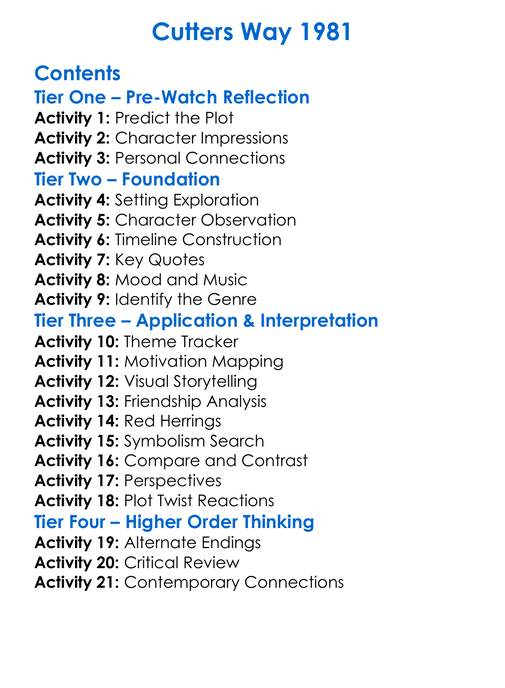 Cutters Way 1981

Contents

Tier One – Pre-Watch Reflection
Activity 1: Predict the Plot
Activity 2: Character Impressions
Activity 3: Personal Connections

Tier Two – Foundation
Activity 4: Setting Exploration
Activity 5: Character Observation
Activity 6: Timeline Construction
Activity 7: Key Quotes
Activity 8: Mood and Music
Activity 9: Identify the Genre

Tier Three – Application & Interpretation
Activity 10: Theme Tracker
Activity 11: Motivation Mapping
Activity 12: Visual Storytelling
Activity 13: Friendship Analysis
Activity 14: Red Herrings
Activity 15: Symbolism Search
Activity 16: Compare and Contrast
Activity 17: Perspectives
Activity 18: Plot Twist Reactions

Tier Four – Higher Order Thinking
Activity 19: Alternate Endings
Activity 20: Critical Review
Activity 21: Contemporary Connections